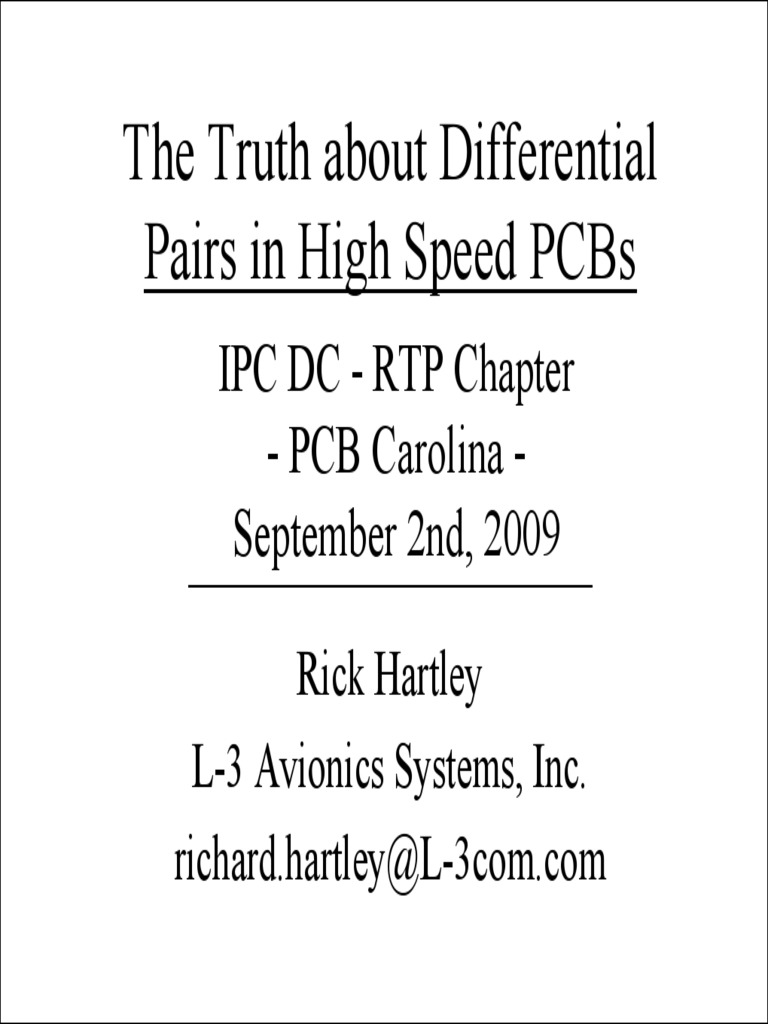 The Truth about Differential Pairs in High Speed PCBs

IPC DC - RTP Chapter
- PCB Carolina -
September 2nd, 2009

Rick Hartley
L-3 Avionics Systems, Inc.
richard.hartley@L-3com.com